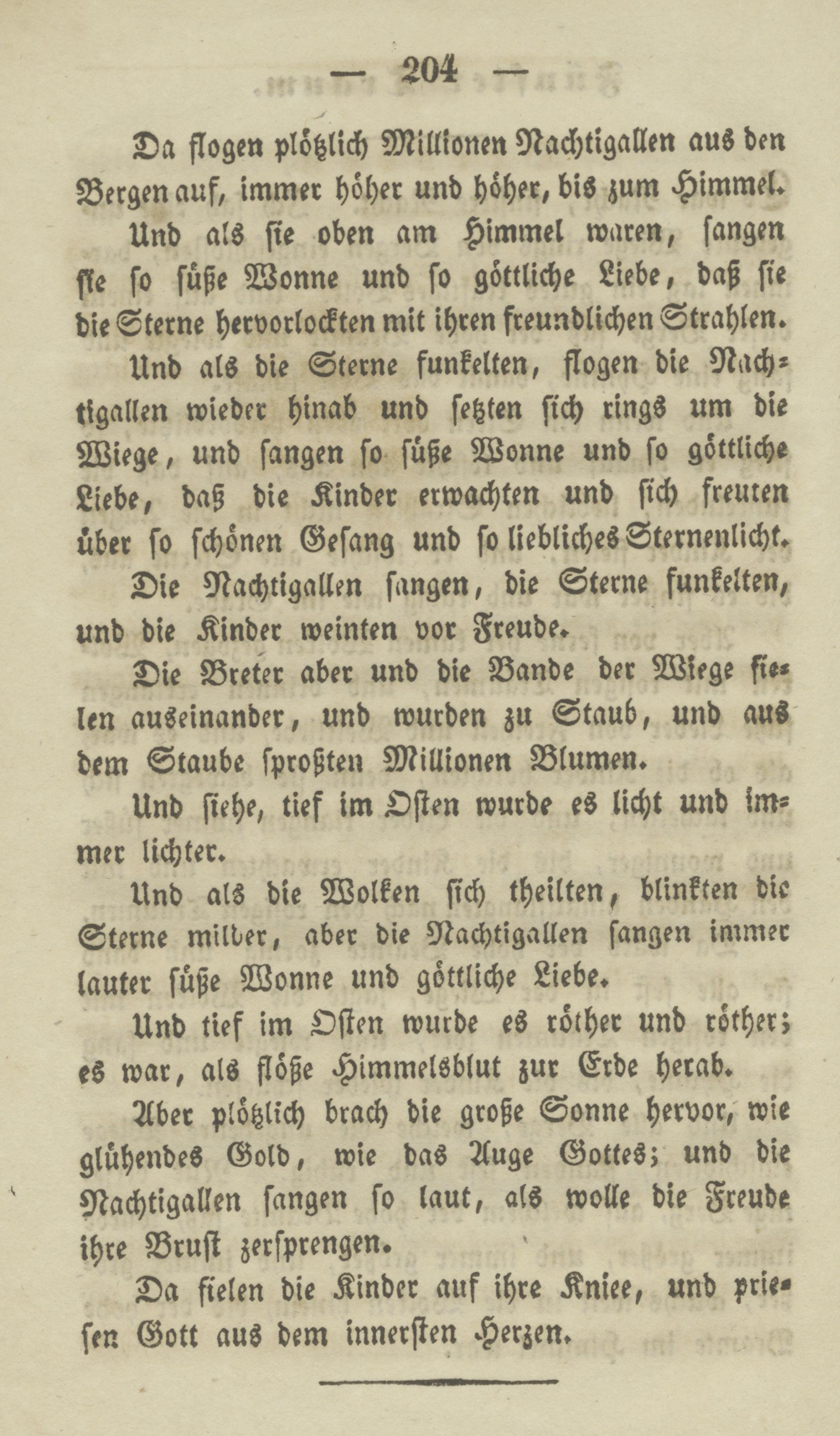 — 204 —

Da flogen plötzlich Millionen Nachtigallen aus den Bergen auf, immer höher und höher, bis zum Himmel.

Und als sie oben am Himmel waren, sangen sie so süße Wonne und so göttliche Liebe, daß sie die Sterne hervorlockten mit ihren freundlichen Strahlen.

Und als die Sterne funkelten, flogen die Nachtigallen wieder hinab und setzten sich rings um die Wiege, und sangen so süße Wonne und so göttliche Liebe, daß die Kinder erwachten und sich freuten über so schönen Gesang und so liebliches Sternenlicht.

Die Nachtigallen sangen, die Sterne funkelten, und die Kinder weinten vor Freude.

Die Breter aber und die Bande der Wiege fielen auseinander, und wurden zu Staub, und aus dem Staube sproßten Millionen Blumen.

Und siehe, tief im Osten wurde es licht und immer lichter.

Und als die Wolken sich theilten, blinkten die Sterne milder, aber die Nachtigallen sangen immer lauter süße Wonne und göttliche Liebe.

Und tief im Osten wurde es röther und röther; es war, als flöße Himmelsblut zur Erde herab.

Aber plötzlich brach die große Sonne hervor, wie glühendes Gold, wie das Auge Gottes; und die Nachtigallen sangen so laut, als wolle die Freude ihre Brust zersprengen.

Da fielen die Kinder auf ihre Kniee, und priesen Gott aus dem innersten Herzen.